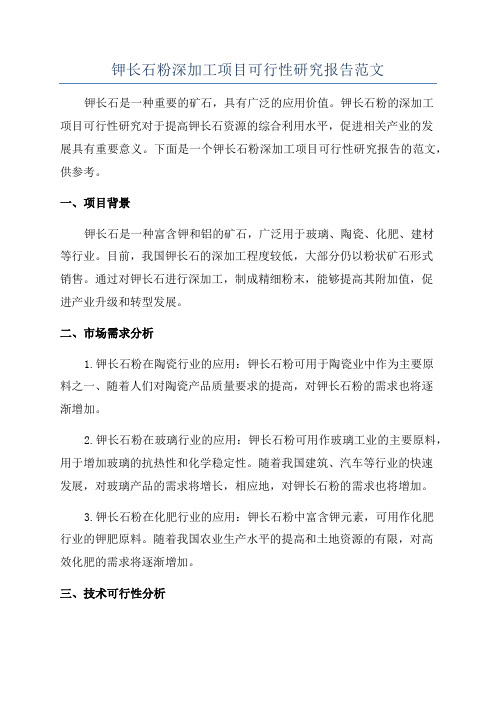 钾长石粉深加工项目可行性研究报告范文

钾长石是一种重要的矿石，具有广泛的应用价值。钾长石粉的深加工项目可行性研究对于提高钾长石资源的综合利用水平，促进相关产业的发展具有重要意义。下面是一个钾长石粉深加工项目可行性研究报告的范文，供参考。

一、项目背景

钾长石是一种富含钾和铝的矿石，广泛用于玻璃、陶瓷、化肥、建材等行业。目前，我国钾长石的深加工程度较低，大部分仍以粉状矿石形式销售。通过对钾长石进行深加工，制成精细粉末，能够提高其附加值，促进产业升级和转型发展。

二、市场需求分析

1.钾长石粉在陶瓷行业的应用：钾长石粉可用于陶瓷业中作为主要原料之一、随着人们对陶瓷产品质量要求的提高，对钾长石粉的需求也将逐渐增加。

2.钾长石粉在玻璃行业的应用：钾长石粉可用作玻璃工业的主要原料，用于增加玻璃的抗热性和化学稳定性。随着我国建筑、汽车等行业的快速发展，对玻璃产品的需求将增长，相应地，对钾长石粉的需求也将增加。

3.钾长石粉在化肥行业的应用：钾长石粉中富含钾元素，可用作化肥行业的钾肥原料。随着我国农业生产水平的提高和土地资源的有限，对高效化肥的需求将逐渐增加。

三、技术可行性分析